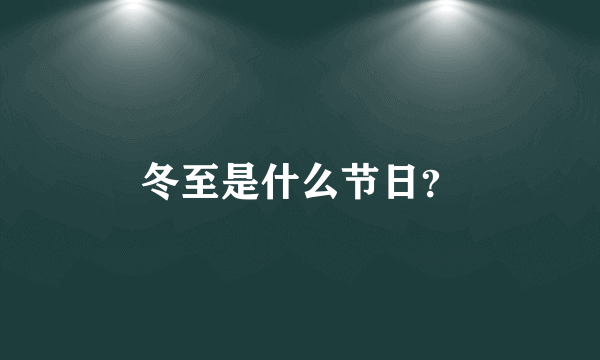 冬至是什么节日?